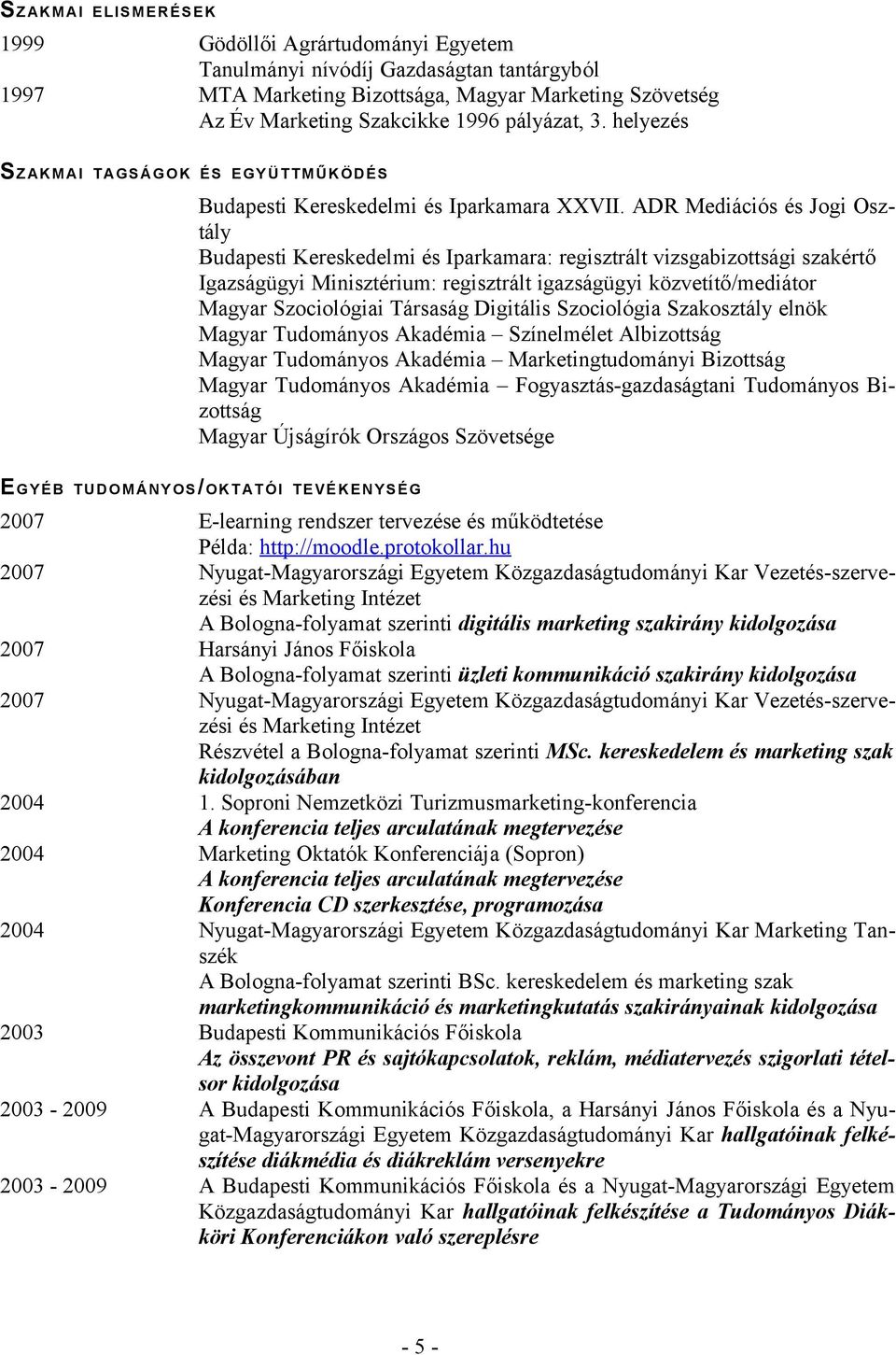 SZAKMAI ELISMERÉSEK

1999 Gödöllői Agrártudományi Egyetem
Tanulmányi nívódíj Gazdaságtan tantárgyból

1997 MTA Marketing Bizottsága, Magyar Marketing Szövetség
Az Év Marketing Szakcikke 1996 pályázat, 3. helyezés

SZAKMAI TAGSÁGOK ÉS EGYÜTTMŰKÖDÉS

Budapesti Kereskedelmi és Iparkamara XXVII. ADR Mediációs és Jogi Osztály
Budapesti Kereskedelmi és Iparkamara: regisztrált vizsgabizottsági szakértő
Igazságügyi Minisztérium: regisztrált igazságügyi közvetítő/mediátor
Magyar Szociológiai Társaság Digitális Szociológia Szakosztály elnök
Magyar Tudományos Akadémia – Színelmélet Albizottság
Magyar Tudományos Akadémia – Marketingtudományi Bizottság
Magyar Tudományos Akadémia – Fogyasztás-gazdaságtani Tudományos Bizottság
Magyar Újságírók Országos Szövetsége

EGYÉB TUDOMÁNYOS/OKTATÓI TEVÉKENYSÉG

2007 E-learning rendszer tervezése és működtetése
Példa: http://moodle.protokollar.hu

2007 Nyugat-Magyarországi Egyetem Közgazdaságtudományi Kar Vezetés-szervezési és Marketing Intézet
A Bologna-folyamat szerinti digitális marketing szakirány kidolgozása

2007 Harsányi János Főiskola
A Bologna-folyamat szerinti üzleti kommunikáció szakirány kidolgozása

2007 Nyugat-Magyarországi Egyetem Közgazdaságtudományi Kar Vezetés-szervezési és Marketing Intézet
Részvétel a Bologna-folyamat szerinti MSc. kereskedelem és marketing szak kidolgozásában

2004 1. Soproni Nemzetközi Turizmusmarketing-konferencia
A konferencia teljes arculatának megtervezése

2004 Marketing Oktatók Konferenciája (Sopron)
A konferencia teljes arculatának megtervezése
Konferencia CD szerkesztése, programozása

2004 Nyugat-Magyarországi Egyetem Közgazdaságtudományi Kar Marketing Tanszék
A Bologna-folyamat szerinti BSc. kereskedelem és marketing szak marketingkommunikáció és marketingkutatás szakirányainak kidolgozása

2003 Budapesti Kommunikációs Főiskola
Az összevont PR és sajtókapcsolatok, reklám, médiatervezés szigorlati tételsor kidolgozása

2003 - 2009 A Budapesti Kommunikációs Főiskola, a Harsányi János Főiskola és a Nyugat-Magyarországi Egyetem Közgazdaságtudományi Kar hallgatóinak felkészítése diákmédia és diákreklám versenyekre

2003 - 2009 A Budapesti Kommunikációs Főiskola és a Nyugat-Magyarországi Egyetem Közgazdaságtudományi Kar hallgatóinak felkészítése a Tudományos Diákköri Konferenciákon való szereplésre

- 5 -